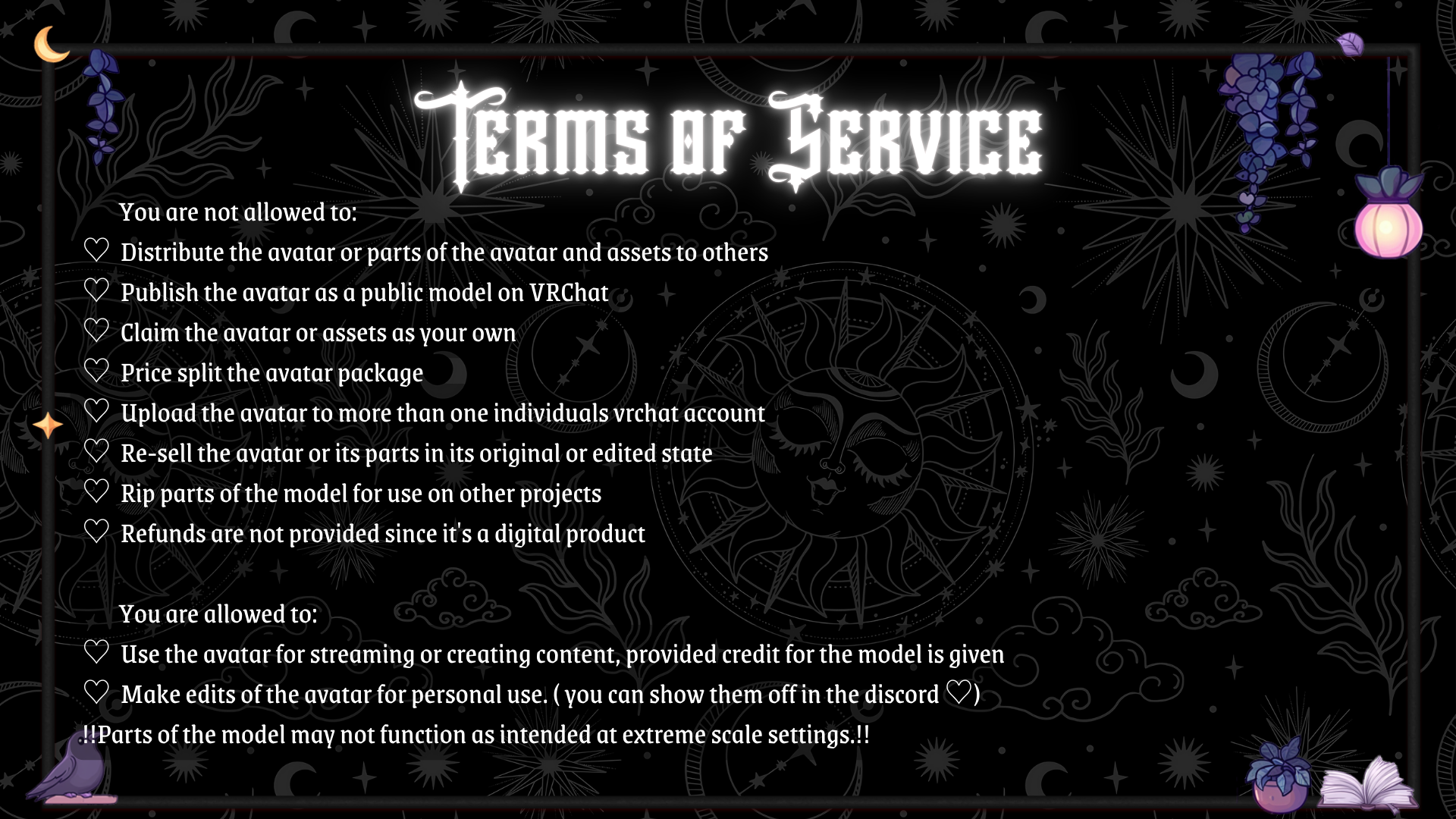 Terms of Service

You are not allowed to:

♡ Distribute the avatar or parts of the avatar and assets to others
♡ Publish the avatar as a public model on VRChat
♡ Claim the avatar or assets as your own
♡ Price split the avatar package
♡ Upload the avatar to more than one individuals vrchat account
♡ Re-sell the avatar or its parts in its original or edited state
♡ Rip parts of the model for use on other projects
♡ Refunds are not provided since it's a digital product

You are allowed to:

♡ Use the avatar for streaming or creating content, provided credit for the model is given
♡ Make edits of the avatar for personal use. ( you can show them off in the discord ♡)

!!Parts of the model may not function as intended at extreme scale settings.!!